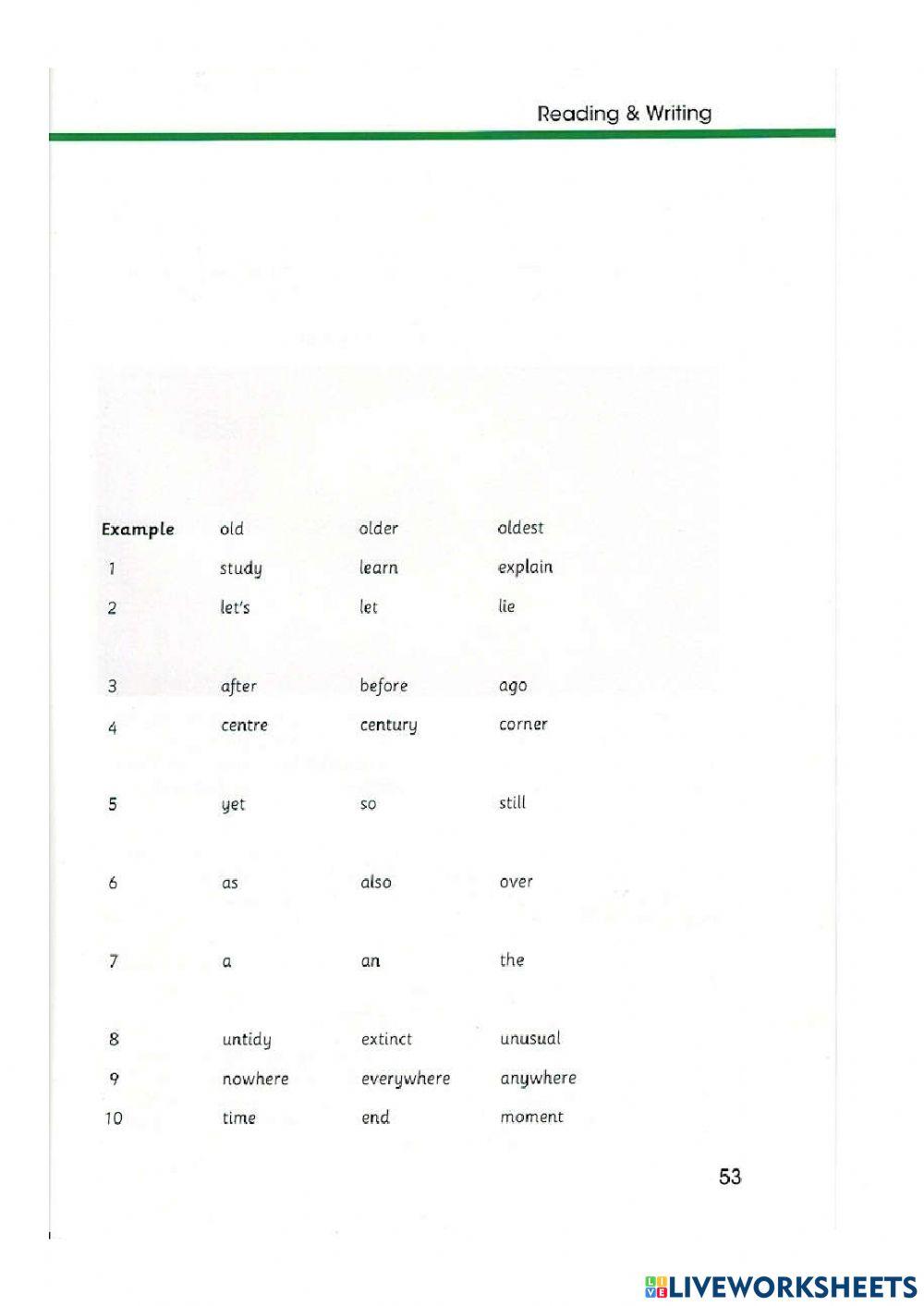 Reading & Writing

| Example | old | older | oldest |
|---|---|---|---|
| 1 | study | learn | explain |
| 2 | let's | let | lie |
| 3 | after | before | ago |
| 4 | centre | century | corner |
| 5 | yet | so | still |
| 6 | as | also | over |
| 7 | a | an | the |
| 8 | untidy | extinct | unusual |
| 9 | nowhere | everywhere | anywhere |
| 10 | time | end | moment |

53

LIVEWORKSHEETS